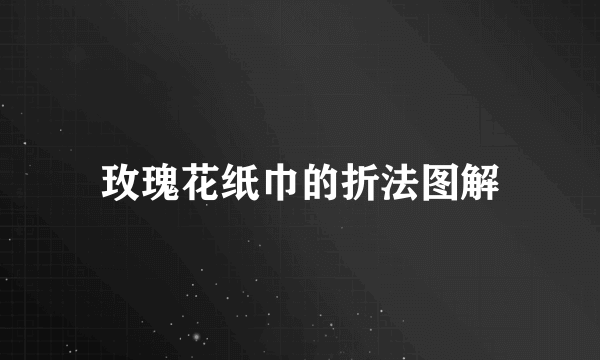 玫瑰花纸巾的折法图解